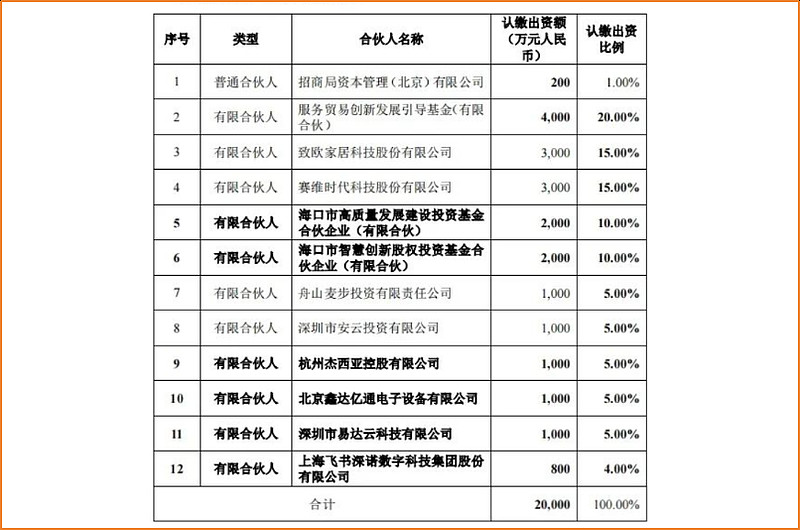 | 序号 | 类型 | 合伙人名称 | 认缴出资额（万元人民币） | 认缴出资比例 |
|---|---|---|---|---|
| 1 | 普通合伙人 | 招商局资本管理（北京）有限公司 | 200 | 1.00% |
| 2 | 有限合伙人 | 服务贸易创新发展引导基金(有限合伙) | 4,000 | 20.00% |
| 3 | 有限合伙人 | 致欧家居科技股份有限公司 | 3,000 | 15.00% |
| 4 | 有限合伙人 | 赛维时代科技股份有限公司 | 3,000 | 15.00% |
| 5 | 有限合伙人 | 海口市高质量发展建设投资基金合伙企业（有限合伙） | 2,000 | 10.00% |
| 6 | 有限合伙人 | 海口市智慧创新股权投资基金合伙企业（有限合伙） | 2,000 | 10.00% |
| 7 | 有限合伙人 | 舟山麦步投资有限责任公司 | 1,000 | 5.00% |
| 8 | 有限合伙人 | 深圳市安云投资有限公司 | 1,000 | 5.00% |
| 9 | 有限合伙人 | 杭州杰西亚控股有限公司 | 1,000 | 5.00% |
| 10 | 有限合伙人 | 北京鑫达亿通电子设备有限公司 | 1,000 | 5.00% |
| 11 | 有限合伙人 | 深圳市易达云科技有限公司 | 1,000 | 5.00% |
| 12 | 有限合伙人 | 上海飞书深诺数字科技集团股份有限公司 | 800 | 4.00% |
| 合计 | | | 20,000 | 100.00% |